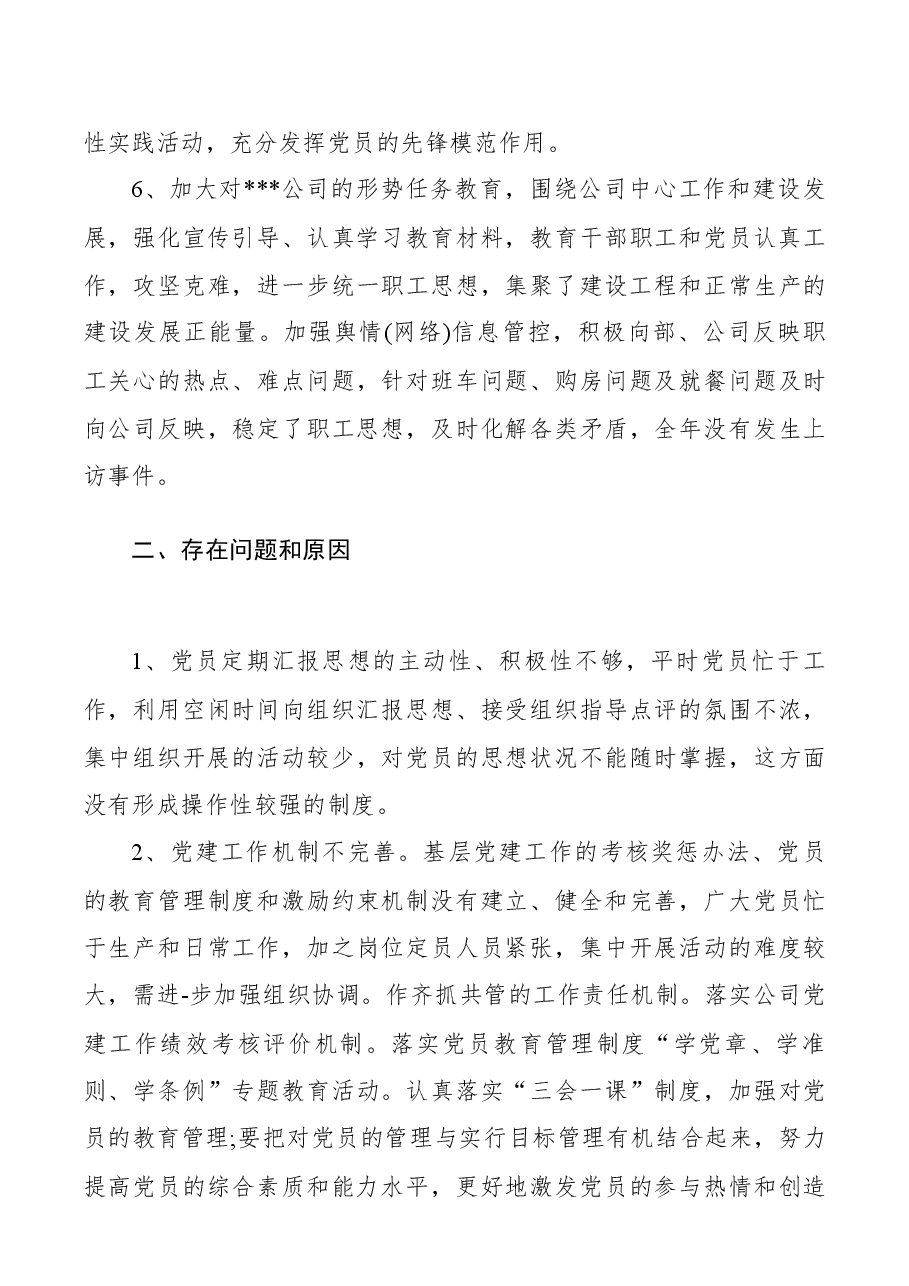 性实践活动，充分发挥党员的先锋模范作用。

6、加大对***公司的形势任务教育，围绕公司中心工作和建设发展，强化宣传引导、认真学习教育材料，教育干部职工和党员认真工作，攻坚克难，进一步统一职工思想，集聚了建设工程和正常生产的建设发展正能量。加强舆情(网络)信息管控，积极向部、公司反映职工关心的热点、难点问题，针对班车问题、购房问题及就餐问题及时向公司反映，稳定了职工思想，及时化解各类矛盾，全年没有发生上访事件。

二、存在问题和原因

1、党员定期汇报思想的主动性、积极性不够，平时党员忙于工作，利用空闲时间向组织汇报思想、接受组织指导点评的氛围不浓，集中组织开展的活动较少，对党员的思想状况不能随时掌握，这方面没有形成操作性较强的制度。

2、党建工作机制不完善。基层党建工作的考核奖惩办法、党员的教育管理制度和激励约束机制没有建立、健全和完善，广大党员忙于生产和日常工作，加之岗位定员人员紧张，集中开展活动的难度较大，需进-步加强组织协调。作齐抓共管的工作责任机制。落实公司党建工作绩效考核评价机制。落实党员教育管理制度“学党章、学准则、学条例”专题教育活动。认真落实“三会一课”制度，加强对党员的教育管理;要把对党员的管理与实行目标管理有机结合起来，努力提高党员的综合素质和能力水平，更好地激发党员的参与热情和创造